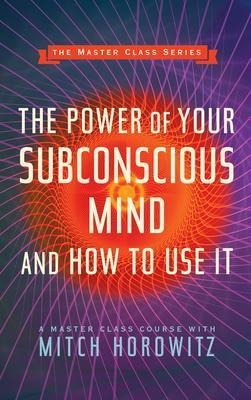 THE MASTER CLASS SERIES

THE POWER OF YOUR SUBCONSCIOUS MIND AND HOW TO USE IT

A MASTER CLASS COURSE WITH
MITCH HOROWITZ